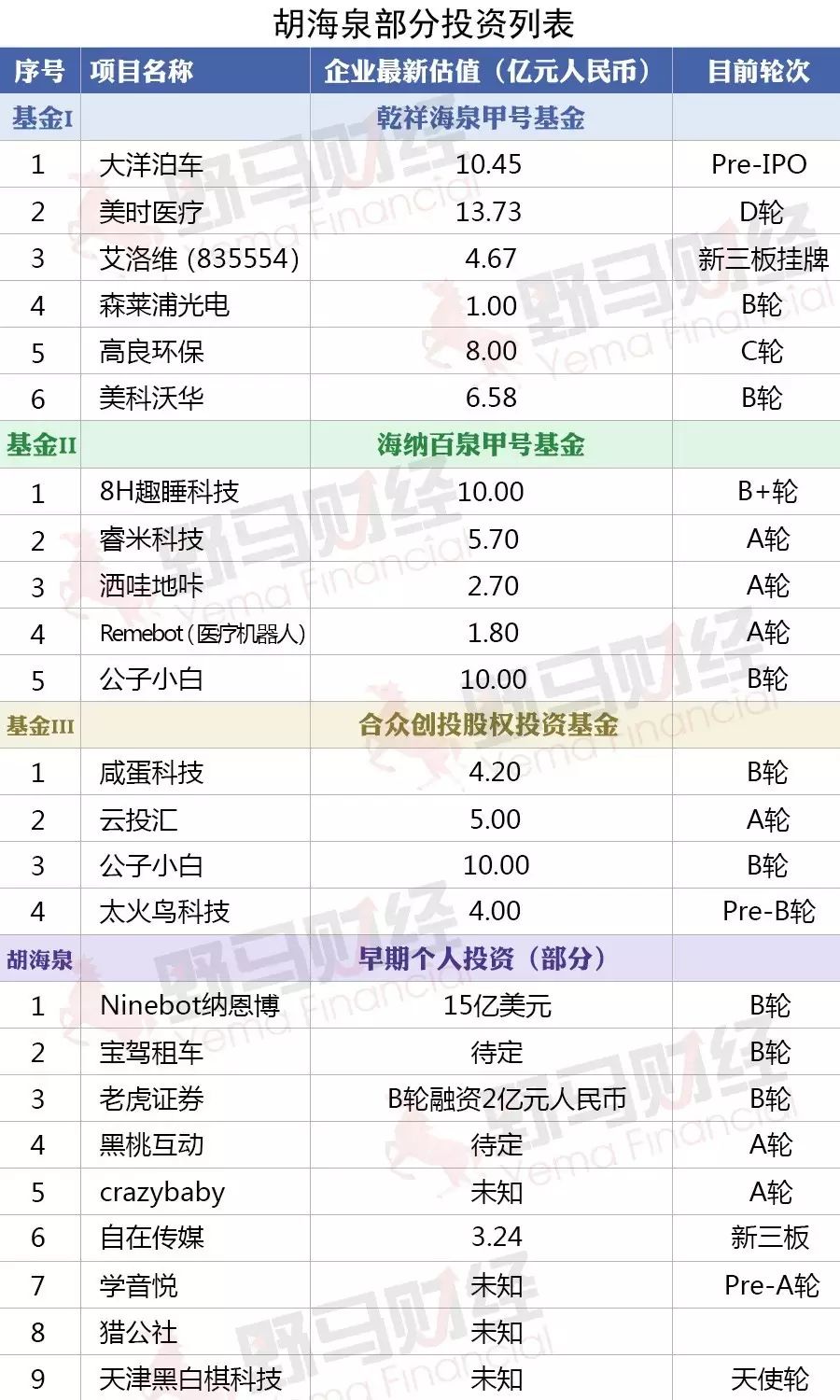 胡海泉部分投资列表

| 序号 | 项目名称 | 企业最新估值（亿元人民币） | 目前轮次 |
|---|---|---|---|
| 基金I | | 乾祥海泉甲号基金 | |
| 1 | 大洋泊车 | 10.45 | Pre-IPO |
| 2 | 美时医疗 | 13.73 | D轮 |
| 3 | 艾洛维 (835554) | 4.67 | 新三板挂牌 |
| 4 | 森莱浦光电 | 1.00 | B轮 |
| 5 | 高良环保 | 8.00 | C轮 |
| 6 | 美科沃华 | 6.58 | B轮 |
| 基金II | | 海纳百泉甲号基金 | |
| 1 | 8H趣睡科技 | 10.00 | B+轮 |
| 2 | 睿米科技 | 5.70 | A轮 |
| 3 | 洒哇地咔 | 2.70 | A轮 |
| 4 | Remebot (医疗机器人) | 1.80 | A轮 |
| 5 | 公子小白 | 10.00 | B轮 |
| 基金III | | 合众创投股权投资基金 | |
| 1 | 咸蛋科技 | 4.20 | B轮 |
| 2 | 云投汇 | 5.00 | A轮 |
| 3 | 公子小白 | 10.00 | B轮 |
| 4 | 太火鸟科技 | 4.00 | Pre-B轮 |
| 胡海泉 | | 早期个人投资（部分） | |
| 1 | Ninebot纳恩博 | 15亿美元 | B轮 |
| 2 | 宝驾租车 | 待定 | B轮 |
| 3 | 老虎证券 | B轮融资2亿元人民币 | B轮 |
| 4 | 黑桃互动 | 待定 | A轮 |
| 5 | crazybaby | 未知 | A轮 |
| 6 | 自在传媒 | 3.24 | 新三板 |
| 7 | 学音悦 | 未知 | Pre-A轮 |
| 8 | 猎公社 | 未知 | |
| 9 | 天津黑白棋科技 | 未知 | 天使轮 |

野马财经 Yema Financial